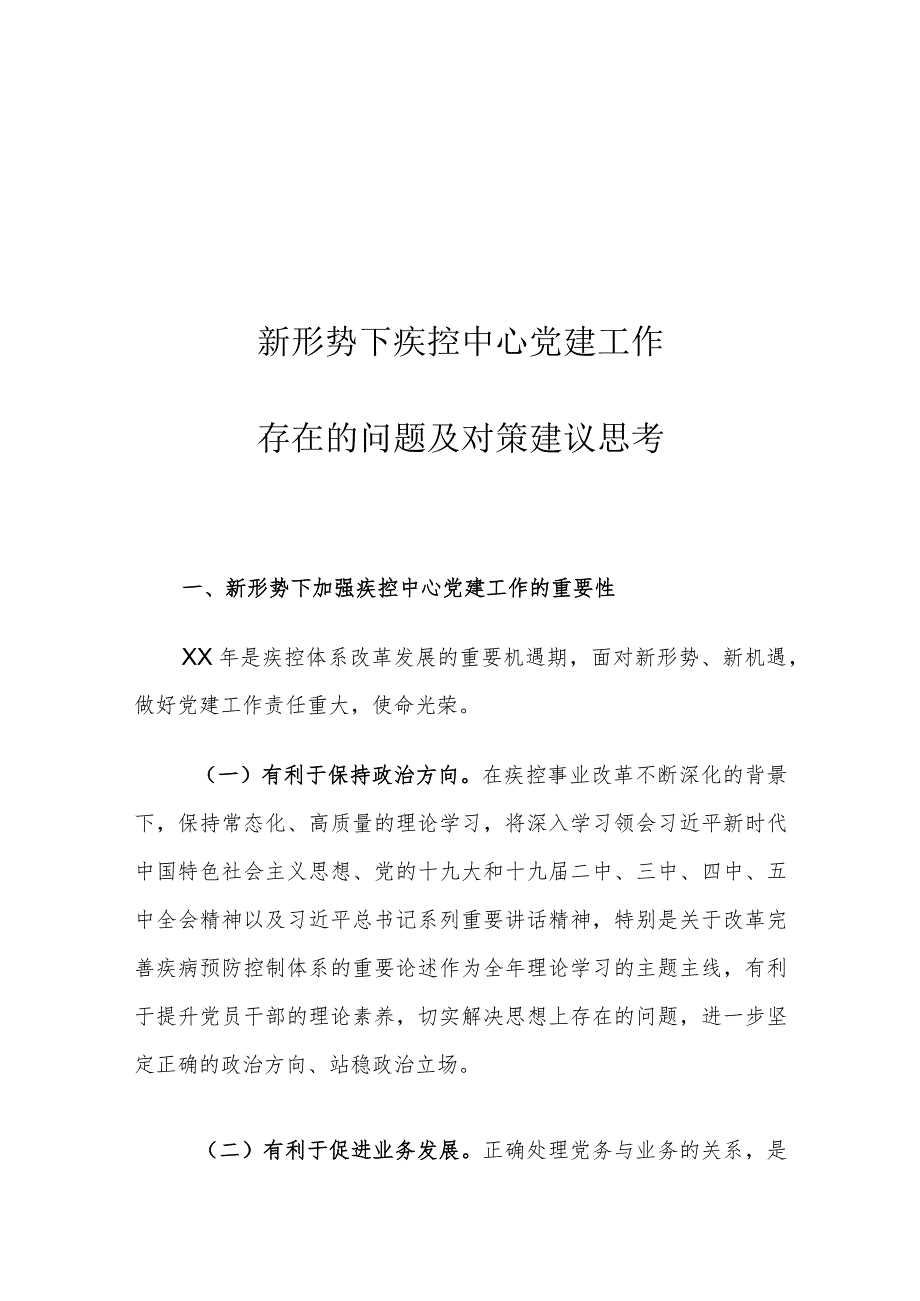 新形势下疾控中心党建工作

存在的问题及对策建议思考

一、新形势下加强疾控中心党建工作的重要性

XX年是疾控体系改革发展的重要机遇期，面对新形势、新机遇，做好党建工作责任重大，使命光荣。

（一）有利于保持政治方向。在疾控事业改革不断深化的背景下，保持常态化、高质量的理论学习，将深入学习领会习近平新时代中国特色社会主义思想、党的十九大和十九届二中、三中、四中、五中全会精神以及习近平总书记系列重要讲话精神，特别是关于改革完善疾病预防控制体系的重要论述作为全年理论学习的主题主线，有利于提升党员干部的理论素养，切实解决思想上存在的问题，进一步坚定正确的政治方向、站稳政治立场。

（二）有利于促进业务发展。正确处理党务与业务的关系，是